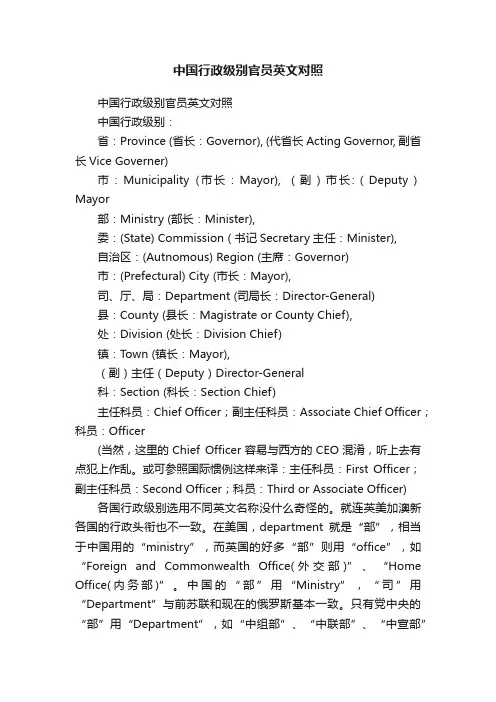 中国行政级别官员英文对照

中国行政级别官员英文对照

中国行政级别：

省：Province (省长：Governor), (代省长 Acting Governor, 副省长 Vice Governer)

市：Municipality（市长：Mayor),（副）市长:（Deputy）Mayor

部：Ministry (部长：Minister),

委：(State) Commission（书记 Secretary 主任：Minister),

自治区：(Autnomous) Region (主席：Governor)

市：(Prefectural) City (市长：Mayor),

司、厅、局：Department (司局长：Director-General)

县：County (县长：Magistrate or County Chief),

处：Division (处长：Division Chief)

镇：Town (镇长：Mayor),

（副）主任（Deputy）Director-General

科：Section (科长：Section Chief)

主任科员：Chief Officer；副主任科员：Associate Chief Officer；科员：Officer

(当然，这里的 Chief Officer 容易与西方的 CEO 混淆，听上去有点犯上作乱。或可参照国际惯例这样来译：主任科员：First Officer；副主任科员：Second Officer；科员：Third or Associate Officer)

各国行政级别选用不同英文名称没什么奇怪的。就连英美加澳新各国的行政头衔也不一致。在美国，department 就是“部”，相当于中国用的“ministry”，而英国的好多“部”则用“office”，如“Foreign and Commonwealth Office(外交部)”、“Home Office(内务部)”。中国的“部”用“Ministry”，“司”用“Department”与前苏联和现在的俄罗斯基本一致。只有党中央的“部”用“Department”，如“中组部”、“中联部”、“中宣部”